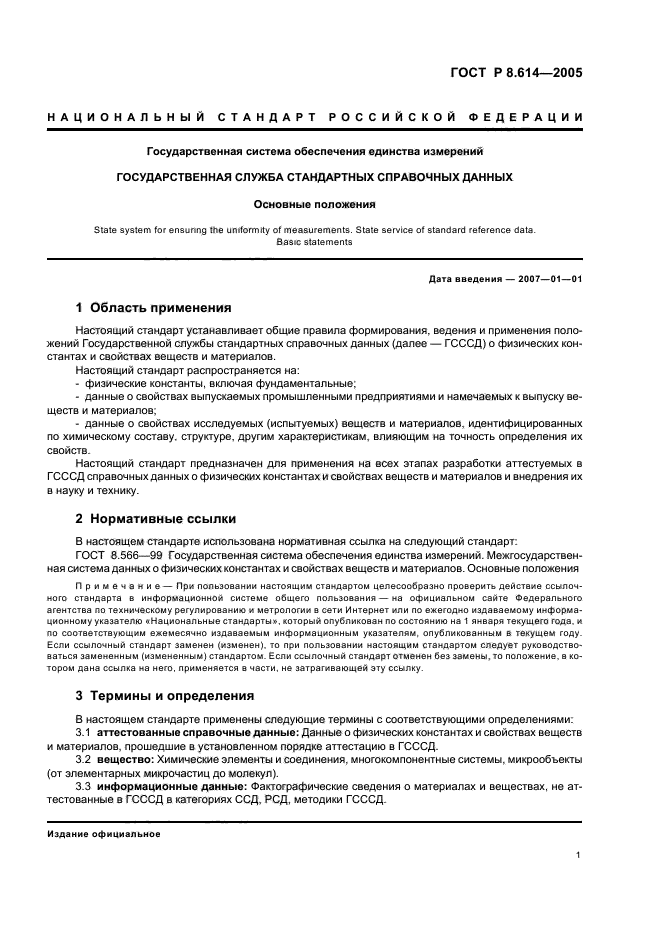 ГОСТ Р 8.614—2005

НАЦИОНАЛЬНЫЙ СТАНДАРТ РОССИЙСКОЙ ФЕДЕРАЦИИ

Государственная система обеспечения единства измерений

ГОСУДАРСТВЕННАЯ СЛУЖБА СТАНДАРТНЫХ СПРАВОЧНЫХ ДАННЫХ

Основные положения

State system for ensuring the uniformity of measurements. State service of standard reference data. Basic statements

Дата введения — 2007—01—01

1 Область применения

Настоящий стандарт устанавливает общие правила формирования, ведения и применения положений Государственной службы стандартных справочных данных (далее — ГСССД) о физических константах и свойствах веществ и материалов.

Настоящий стандарт распространяется на:

- физические константы, включая фундаментальные;

- данные о свойствах выпускаемых промышленными предприятиями и намечаемых к выпуску веществ и материалов;

- данные о свойствах исследуемых (испытуемых) веществ и материалов, идентифицированных по химическому составу, структуре, другим характеристикам, влияющим на точность определения их свойств.

Настоящий стандарт предназначен для применения на всех этапах разработки аттестуемых в ГСССД справочных данных о физических константах и свойствах веществ и материалов и внедрения их в науку и технику.

2 Нормативные ссылки

В настоящем стандарте использована нормативная ссылка на следующий стандарт:

ГОСТ 8.566—99 Государственная система обеспечения единства измерений. Межгосударственная система данных о физических константах и свойствах веществ и материалов. Основные положения

Примечание — При пользовании настоящим стандартом целесообразно проверить действие ссылочного стандарта в информационной системе общего пользования — на официальном сайте Федерального агентства по техническому регулированию и метрологии в сети Интернет или по ежегодно издаваемому информационному указателю «Национальные стандарты», который опубликован по состоянию на 1 января текущего года, и по соответствующим ежемесячно издаваемым информационным указателям, опубликованным в текущем году. Если ссылочный стандарт заменен (изменен), то при пользовании настоящим стандартом следует руководствоваться замененным (измененным) стандартом. Если ссылочный стандарт отменен без замены, то положение, в котором дана ссылка на него, применяется в части, не затрагивающей эту ссылку.

3 Термины и определения

В настоящем стандарте применены следующие термины с соответствующими определениями:

3.1 аттестованные справочные данные: Данные о физических константах и свойствах веществ и материалов, прошедшие в установленном порядке аттестацию в ГСССД.

3.2 вещество: Химические элементы и соединения, многокомпонентные системы, микрообъекты (от элементарных микрочастиц до молекул).

3.3 информационные данные: Фактографические сведения о материалах и веществах, не аттестованные в ГСССД в категориях ССД, РСД, методики ГСССД.

Издание официальное

1